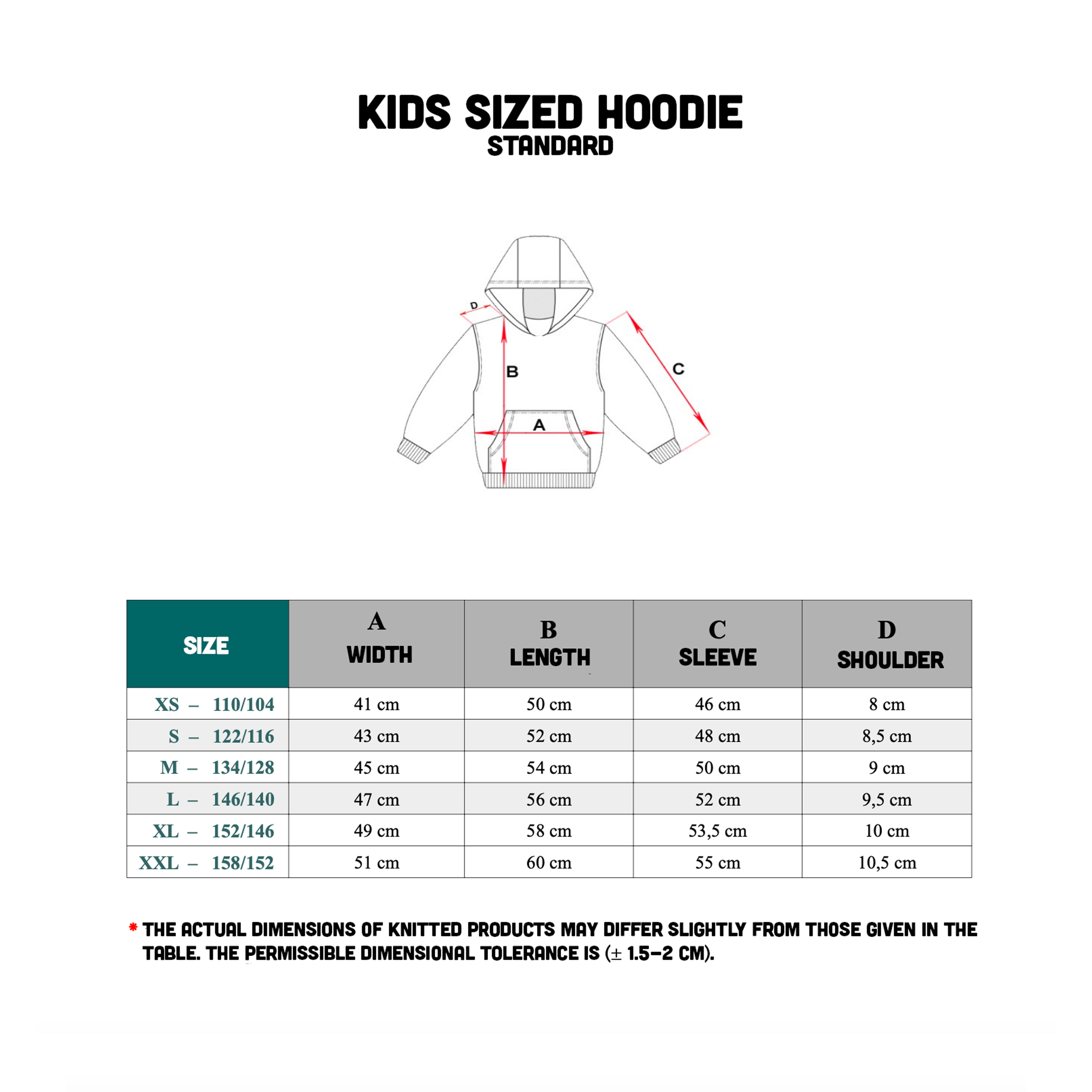 KIDS SIZED HOODIE
STANDARD

D
B
C
A

| SIZE | A WIDTH | B LENGTH | C SLEEVE | D SHOULDER |
|---|---|---|---|---|
| XS – 110/104 | 41 cm | 50 cm | 46 cm | 8 cm |
| S – 122/116 | 43 cm | 52 cm | 48 cm | 8,5 cm |
| M – 134/128 | 45 cm | 54 cm | 50 cm | 9 cm |
| L – 146/140 | 47 cm | 56 cm | 52 cm | 9,5 cm |
| XL – 152/146 | 49 cm | 58 cm | 53,5 cm | 10 cm |
| XXL – 158/152 | 51 cm | 60 cm | 55 cm | 10,5 cm |

* THE ACTUAL DIMENSIONS OF KNITTED PRODUCTS MAY DIFFER SLIGHTLY FROM THOSE GIVEN IN THE TABLE. THE PERMISSIBLE DIMENSIONAL TOLERANCE IS (± 1.5–2 CM).